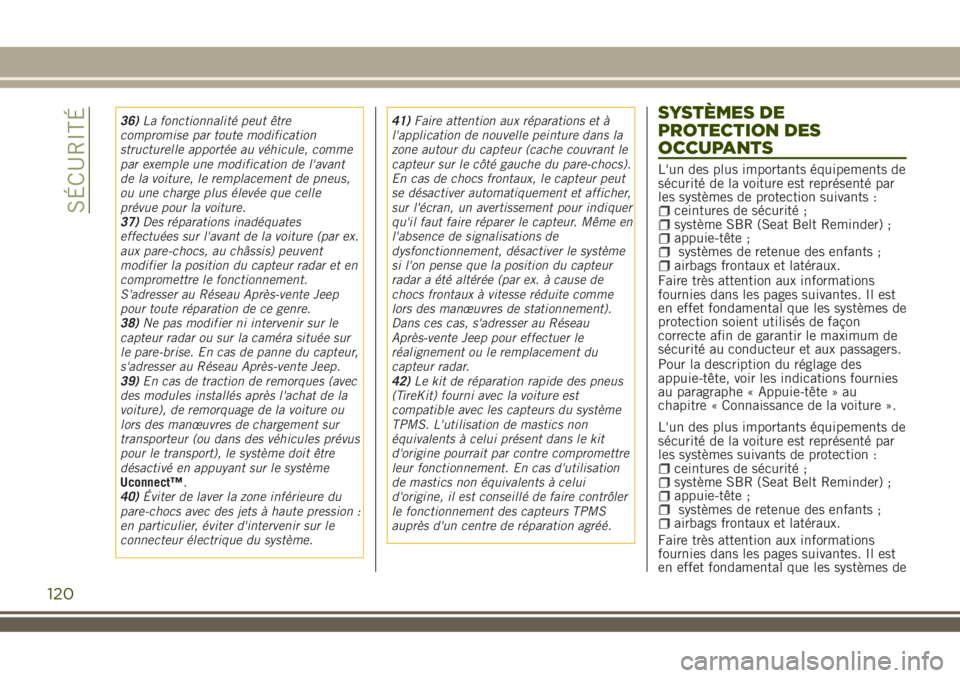 SÉCURITÉ

36) La fonctionnalité peut être compromise par toute modification structurelle apportée au véhicule, comme par exemple une modification de l'avant de la voiture, le remplacement de pneus, ou une charge plus élevée que celle prévue pour la voiture.
37) Des réparations inadéquates effectuées sur l'avant de la voiture (par ex. aux pare-chocs, au châssis) peuvent modifier la position du capteur radar et en compromettre le fonctionnement. S'adresser au Réseau Après-vente Jeep pour toute réparation de ce genre.
38) Ne pas modifier ni intervenir sur le capteur radar ou sur la caméra située sur le pare-brise. En cas de panne du capteur, s'adresser au Réseau Après-vente Jeep.
39) En cas de traction de remorques (avec des modules installés après l'achat de la voiture), de remorquage de la voiture ou lors des manœuvres de chargement sur transporteur (ou dans des véhicules prévus pour le transport), le système doit être désactivé en appuyant sur le système Uconnect™.
40) Éviter de laver la zone inférieure du pare-chocs avec des jets à haute pression : en particulier, éviter d'intervenir sur le connecteur électrique du système.

41) Faire attention aux réparations et à l'application de nouvelle peinture dans la zone autour du capteur (cache couvrant le capteur sur le côté gauche du pare-chocs). En cas de chocs frontaux, le capteur peut se désactiver automatiquement et afficher, sur l'écran, un avertissement pour indiquer qu'il faut faire réparer le capteur. Même en l'absence de signalisations de dysfonctionnement, désactiver le système si l'on pense que la position du capteur radar a été altérée (par ex. à cause de chocs frontaux à vitesse réduite comme lors des manœuvres de stationnement). Dans ces cas, s'adresser au Réseau Après-vente Jeep pour effectuer le réalignement ou le remplacement du capteur radar.
42) Le kit de réparation rapide des pneus (TireKit) fourni avec la voiture est compatible avec les capteurs du système TPMS. L'utilisation de mastics non équivalents à celui présent dans le kit d'origine pourrait par contre compromettre leur fonctionnement. En cas d'utilisation de mastics non équivalents à celui d'origine, il est conseillé de faire contrôler le fonctionnement des capteurs TPMS auprès d'un centre de réparation agréé.

SYSTÈMES DE PROTECTION DES OCCUPANTS

L'un des plus importants équipements de sécurité de la voiture est représenté par les systèmes de protection suivants :
ceintures de sécurité ;
système SBR (Seat Belt Reminder) ;
appuie-tête ;
systèmes de retenue des enfants ;
airbags frontaux et latéraux.

Faire très attention aux informations fournies dans les pages suivantes. Il est en effet fondamental que les systèmes de protection soient utilisés de façon correcte afin de garantir le maximum de sécurité au conducteur et aux passagers.

Pour la description du réglage des appuie-tête, voir les indications fournies au paragraphe « Appuie-tête » au chapitre « Connaissance de la voiture ».

L'un des plus importants équipements de sécurité de la voiture est représenté par les systèmes suivants de protection :
ceintures de sécurité ;
système SBR (Seat Belt Reminder) ;
appuie-tête ;
systèmes de retenue des enfants ;
airbags frontaux et latéraux.

Faire très attention aux informations fournies dans les pages suivantes. Il est en effet fondamental que les systèmes de

120

carmanualsonline.info